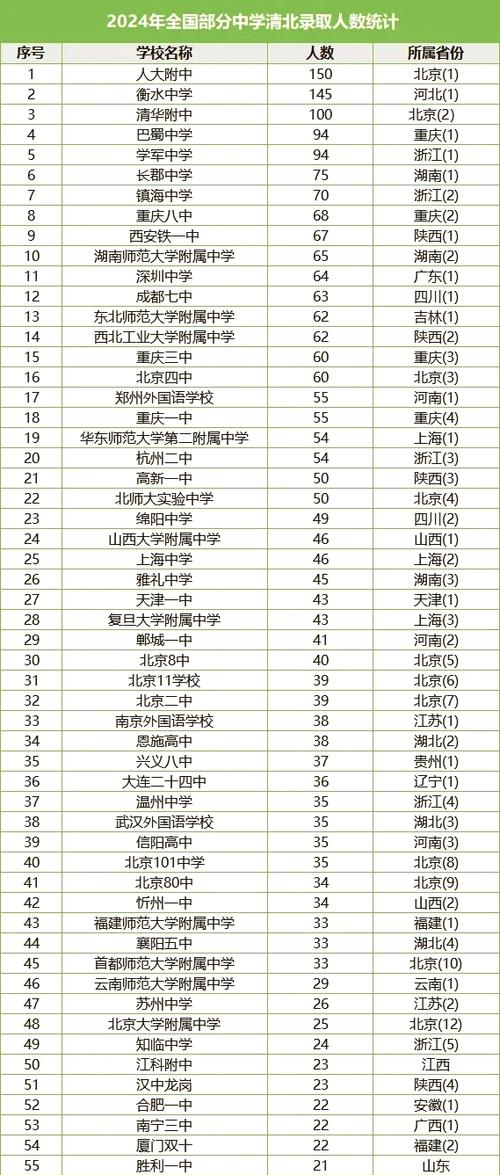 2024年全国部分中学清北录取人数统计

| 序号 | 学校名称 | 人数 | 所属省份 |
|---|---|---|---|
| 1 | 人大附中 | 150 | 北京(1) |
| 2 | 衡水中学 | 145 | 河北(1) |
| 3 | 清华附中 | 100 | 北京(2) |
| 4 | 巴蜀中学 | 94 | 重庆(1) |
| 5 | 学军中学 | 94 | 浙江(1) |
| 6 | 长郡中学 | 75 | 湖南(1) |
| 7 | 镇海中学 | 70 | 浙江(2) |
| 8 | 重庆八中 | 68 | 重庆(2) |
| 9 | 西安铁一中 | 67 | 陕西(1) |
| 10 | 湖南师范大学附属中学 | 65 | 湖南(2) |
| 11 | 深圳中学 | 64 | 广东(1) |
| 12 | 成都七中 | 63 | 四川(1) |
| 13 | 东北师范大学附属中学 | 62 | 吉林(1) |
| 14 | 西北工业大学附属中学 | 62 | 陕西(2) |
| 15 | 重庆三中 | 60 | 重庆(3) |
| 16 | 北京四中 | 60 | 北京(3) |
| 17 | 郑州外国语学校 | 55 | 河南(1) |
| 18 | 重庆一中 | 55 | 重庆(4) |
| 19 | 华东师范大学第二附属中学 | 54 | 上海(1) |
| 20 | 杭州二中 | 54 | 浙江(3) |
| 21 | 高新一中 | 50 | 陕西(3) |
| 22 | 北师大实验中学 | 50 | 北京(4) |
| 23 | 绵阳中学 | 49 | 四川(2) |
| 24 | 山西大学附属中学 | 46 | 山西(1) |
| 25 | 上海中学 | 46 | 上海(2) |
| 26 | 雅礼中学 | 45 | 湖南(3) |
| 27 | 天津一中 | 43 | 天津(1) |
| 28 | 复旦大学附属中学 | 43 | 上海(3) |
| 29 | 郸城一中 | 41 | 河南(2) |
| 30 | 北京8中 | 40 | 北京(5) |
| 31 | 北京11学校 | 39 | 北京(6) |
| 32 | 北京二中 | 39 | 北京(7) |
| 33 | 南京外国语学校 | 38 | 江苏(1) |
| 34 | 恩施高中 | 38 | 湖北(2) |
| 35 | 兴义八中 | 37 | 贵州(1) |
| 36 | 大连二十四中 | 36 | 辽宁(1) |
| 37 | 温州中学 | 35 | 浙江(4) |
| 38 | 武汉外国语学校 | 35 | 湖北(3) |
| 39 | 信阳高中 | 35 | 河南(3) |
| 40 | 北京101中学 | 35 | 北京(8) |
| 41 | 北京80中 | 34 | 北京(9) |
| 42 | 忻州一中 | 34 | 山西(2) |
| 43 | 福建师范大学附属中学 | 33 | 福建(1) |
| 44 | 襄阳五中 | 33 | 湖北(4) |
| 45 | 首都师范大学附属中学 | 33 | 北京(10) |
| 46 | 云南师范大学附属中学 | 29 | 云南(1) |
| 47 | 苏州中学 | 26 | 江苏(2) |
| 48 | 北京大学附属中学 | 25 | 北京(12) |
| 49 | 知临中学 | 24 | 浙江(5) |
| 50 | 江科附中 | 23 | 江西 |
| 51 | 汉中龙岗 | 23 | 陕西(4) |
| 52 | 合肥一中 | 22 | 安徽(1) |
| 53 | 南宁三中 | 22 | 广西(1) |
| 54 | 厦门双十 | 22 | 福建(2) |
| 55 | 胜利一中 | 21 | 山东 |